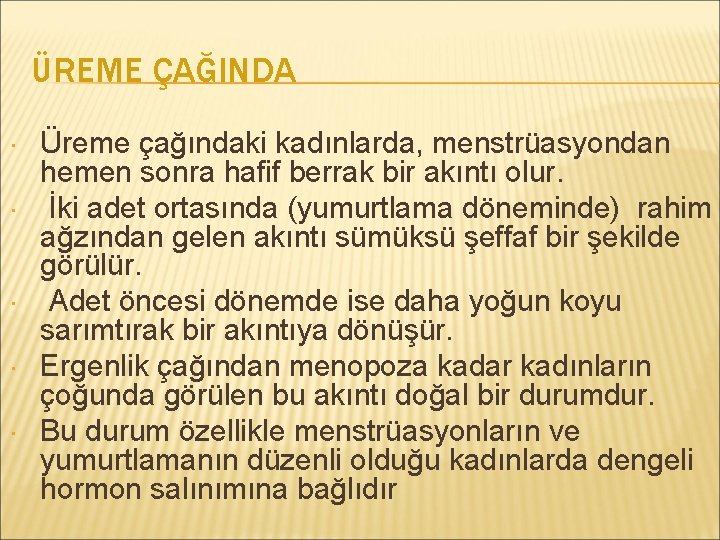 ÜREME ÇAĞINDA

• Üreme çağındaki kadınlarda, menstrüasyondan hemen sonra hafif berrak bir akıntı olur.

• İki adet ortasında (yumurtlama döneminde) rahim ağzından gelen akıntı sümüksü şeffaf bir şekilde görülür.

• Adet öncesi dönemde ise daha yoğun koyu sarımtırak bir akıntıya dönüşür.

• Ergenlik çağından menopoza kadar kadınların çoğunda görülen bu akıntı doğal bir durumdur.

• Bu durum özellikle menstrüasyonların ve yumurtlamanın düzenli olduğu kadınlarda dengeli hormon salınımına bağlıdır